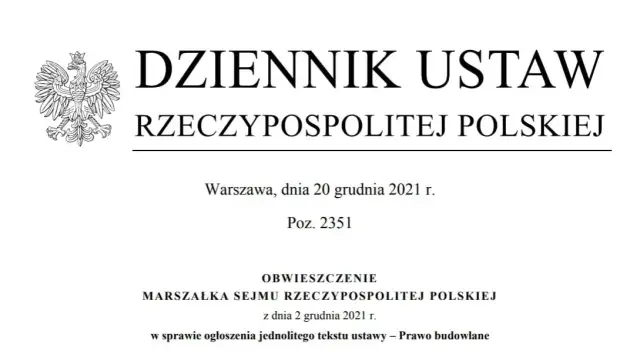 DZIENNIK USTAW
RZECZYPOSPOLITEJ POLSKIEJ

Warszawa, dnia 20 grudnia 2021 r.

Poz. 2351

OBWIESZCZENIE
MARSZAŁKA SEJMU RZECZYPOSPOLITEJ POLSKIEJ
z dnia 2 grudnia 2021 r.
w sprawie ogłoszenia jednolitego tekstu ustawy – Prawo budowlane